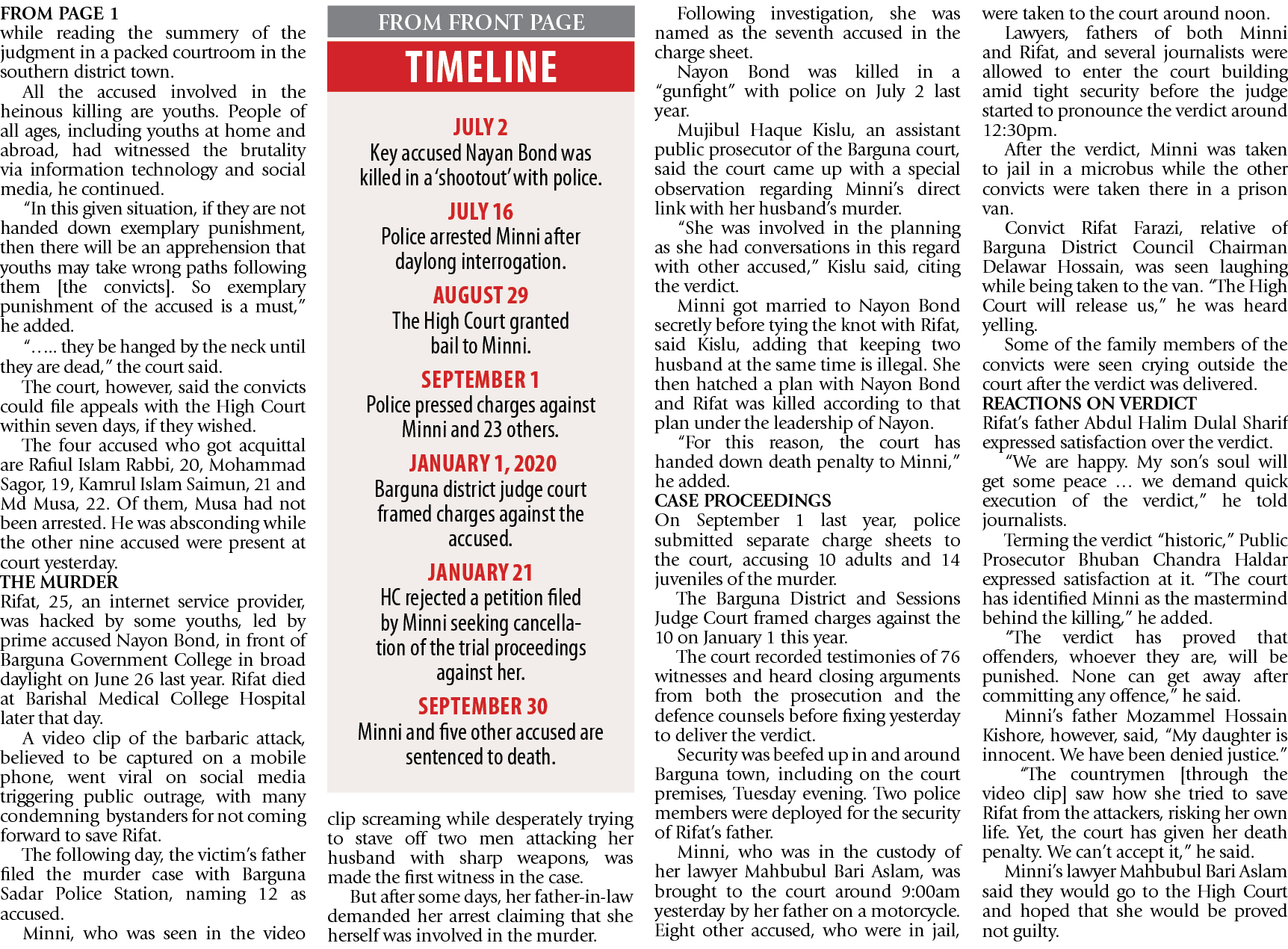 FROM PAGE 1
while reading the summery of the judgment in a packed courtroom in the southern district town.

All the accused involved in the heinous killing are youths. People of all ages, including youths at home and abroad, had witnessed the brutality via information technology and social media, he continued.

"In this given situation, if they are not handed down exemplary punishment, then there will be an apprehension that youths may take wrong paths following them [the convicts]. So exemplary punishment of the accused is a must," he added.

"….. they be hanged by the neck until they are dead," the court said.

The court, however, said the convicts could file appeals with the High Court within seven days, if they wished.

The four accused who got acquittal are Rafiul Islam Rabbi, 20, Mohammad Sagor, 19, Kamrul Islam Saimun, 21 and Md Musa, 22. Of them, Musa had not been arrested. He was absconding while the other nine accused were present at court yesterday.

THE MURDER
Rifat, 25, an internet service provider, was hacked by some youths, led by prime accused Nayon Bond, in front of Barguna Government College in broad daylight on June 26 last year. Rifat died at Barishal Medical College Hospital later that day.

A video clip of the barbaric attack, believed to be captured on a mobile phone, went viral on social media triggering public outrage, with many condemning bystanders for not coming forward to save Rifat.

The following day, the victim's father filed the murder case with Barguna Sadar Police Station, naming 12 as accused.

Minni, who was seen in the video

FROM FRONT PAGE
TIMELINE

JULY 2
Key accused Nayan Bond was killed in a 'shootout' with police.

JULY 16
Police arrested Minni after daylong interrogation.

AUGUST 29
The High Court granted bail to Minni.

SEPTEMBER 1
Police pressed charges against Minni and 23 others.

JANUARY 1, 2020
Barguna district judge court framed charges against the accused.

JANUARY 21
HC rejected a petition filed by Minni seeking cancellation of the trial proceedings against her.

SEPTEMBER 30
Minni and five other accused are sentenced to death.

clip screaming while desperately trying to stave off two men attacking her husband with sharp weapons, was made the first witness in the case.

But after some days, her father-in-law demanded her arrest claiming that she herself was involved in the murder.

Following investigation, she was named as the seventh accused in the charge sheet.

Nayon Bond was killed in a "gunfight" with police on July 2 last year.

Mujibul Haque Kislu, an assistant public prosecutor of the Barguna court, said the court came up with a special observation regarding Minni's direct link with her husband's murder.

"She was involved in the planning as she had conversations in this regard with other accused," Kislu said, citing the verdict.

Minni got married to Nayon Bond secretly before tying the knot with Rifat, said Kislu, adding that keeping two husband at the same time is illegal. She then hatched a plan with Nayon Bond and Rifat was killed according to that plan under the leadership of Nayon.

"For this reason, the court has handed down death penalty to Minni," he added.

CASE PROCEEDINGS
On September 1 last year, police submitted separate charge sheets to the court, accusing 10 adults and 14 juveniles of the murder.

The Barguna District and Sessions Judge Court framed charges against the 10 on January 1 this year.

The court recorded testimonies of 76 witnesses and heard closing arguments from both the prosecution and the defence counsels before fixing yesterday to deliver the verdict.

Security was beefed up in and around Barguna town, including on the court premises, Tuesday evening. Two police members were deployed for the security of Rifat's father.

Minni, who was in the custody of her lawyer Mahbubul Bari Aslam, was brought to the court around 9:00am yesterday by her father on a motorcycle. Eight other accused, who were in jail, were taken to the court around noon.

Lawyers, fathers of both Minni and Rifat, and several journalists were allowed to enter the court building amid tight security before the judge started to pronounce the verdict around 12:30pm.

After the verdict, Minni was taken to jail in a microbus while the other convicts were taken there in a prison van.

Convict Rifat Farazi, relative of Barguna District Council Chairman Delawar Hossain, was seen laughing while being taken to the van. "The High Court will release us," he was heard yelling.

Some of the family members of the convicts were seen crying outside the court after the verdict was delivered.

REACTIONS ON VERDICT
Rifat's father Abdul Halim Dulal Sharif expressed satisfaction over the verdict.

"We are happy. My son's soul will get some peace … we demand quick execution of the verdict," he told journalists.

Terming the verdict "historic," Public Prosecutor Bhuban Chandra Haldar expressed satisfaction at it. "The court has identified Minni as the mastermind behind the killing," he added.

"The verdict has proved that offenders, whoever they are, will be punished. None can get away after committing any offence," he said.

Minni's father Mozammel Hossain Kishore, however, said, "My daughter is innocent. We have been denied justice."

"The countrymen [through the video clip] saw how she tried to save Rifat from the attackers, risking her own life. Yet, the court has given her death penalty. We can't accept it," he said.

Minni's lawyer Mahbubul Bari Aslam said they would go to the High Court and hoped that she would be proved not guilty.